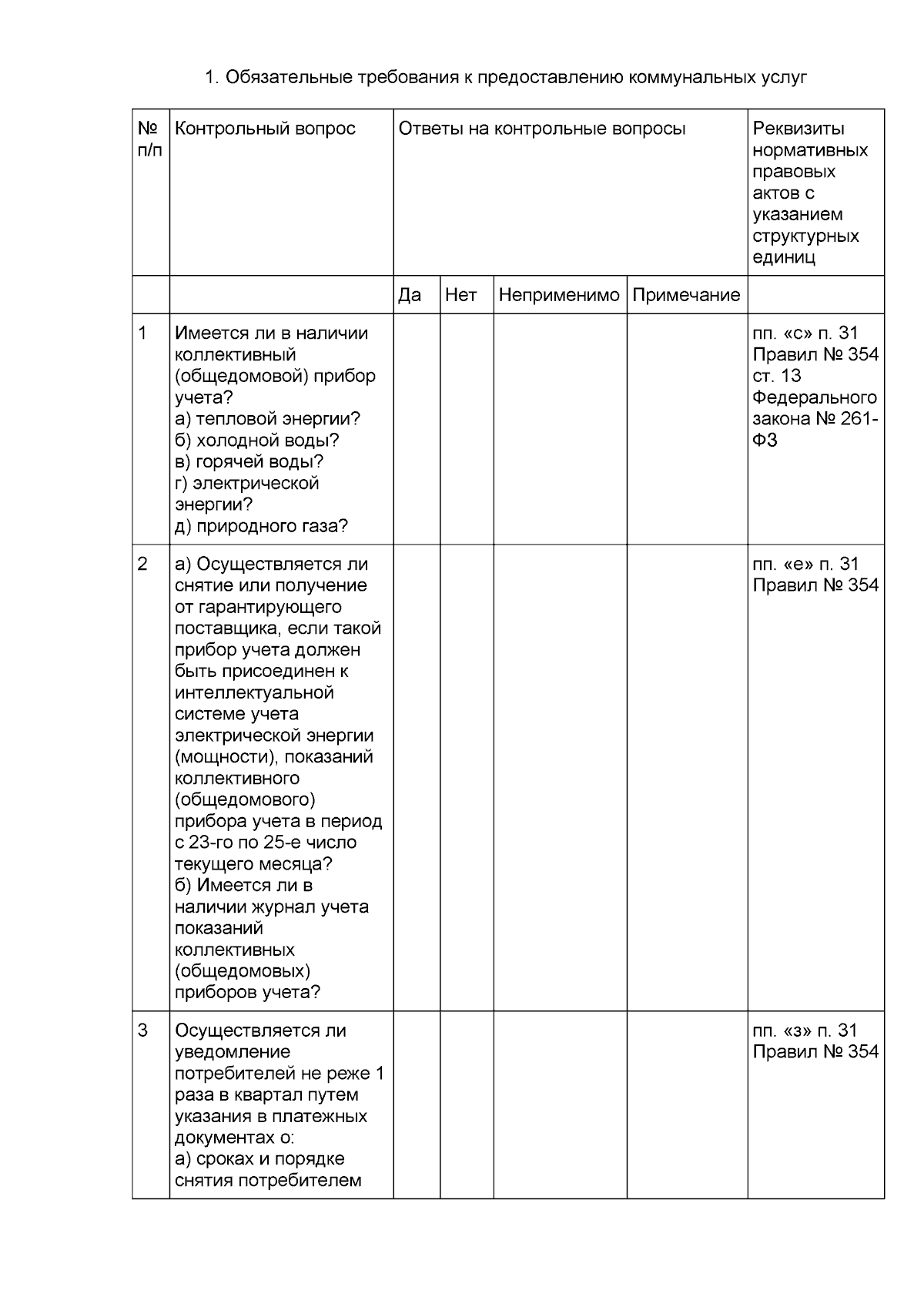 1. Обязательные требования к предоставлению коммунальных услуг

| № п/п | Контрольный вопрос | Ответы на контрольные вопросы | | | | Реквизиты нормативных правовых актов с указанием структурных единиц |
|---|---|---|---|---|---|---|
| | | Да | Нет | Неприменимо | Примечание | |
| 1 | Имеется ли в наличии коллективный (общедомовой) прибор учета? а) тепловой энергии? б) холодной воды? в) горячей воды? г) электрической энергии? д) природного газа? | | | | | пп. «с» п. 31 Правил № 354 ст. 13 Федерального закона № 261-ФЗ |
| 2 | а) Осуществляется ли снятие или получение от гарантирующего поставщика, если такой прибор учета должен быть присоединен к интеллектуальной системе учета электрической энергии (мощности), показаний коллективного (общедомового) прибора учета в период с 23-го по 25-е число текущего месяца? б) Имеется ли в наличии журнал учета показаний коллективных (общедомовых) приборов учета? | | | | | пп. «е» п. 31 Правил № 354 |
| 3 | Осуществляется ли уведомление потребителей не реже 1 раза в квартал путем указания в платежных документах о: а) сроках и порядке снятия потребителем | | | | | пп. «з» п. 31 Правил № 354 |